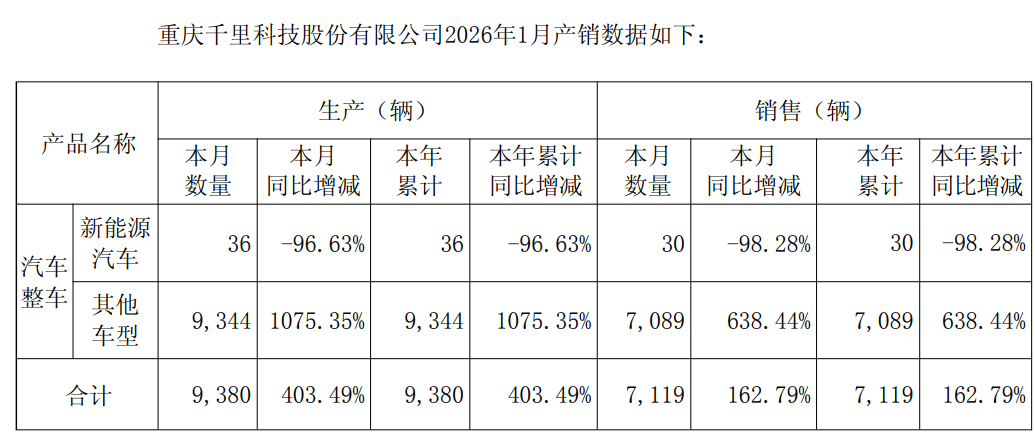 重庆千里科技股份有限公司2026年1月产销数据如下：

| 产品名称 |  | 生产（辆） |  |  |  | 销售（辆） |  |  |  |
|---|---|---|---|---|---|---|---|---|---|
|  |  | 本月数量 | 本月同比增减 | 本年累计 | 本年累计同比增减 | 本月数量 | 本月同比增减 | 本年累计 | 本年累计同比增减 |
| 汽车整车 | 新能源汽车 | 36 | -96.63% | 36 | -96.63% | 30 | -98.28% | 30 | -98.28% |
|  | 其他车型 | 9，344 | 1075.35% | 9，344 | 1075.35% | 7，089 | 638.44% | 7，089 | 638.44% |
| 合计 |  | 9，380 | 403.49% | 9，380 | 403.49% | 7，119 | 162.79% | 7，119 | 162.79% |